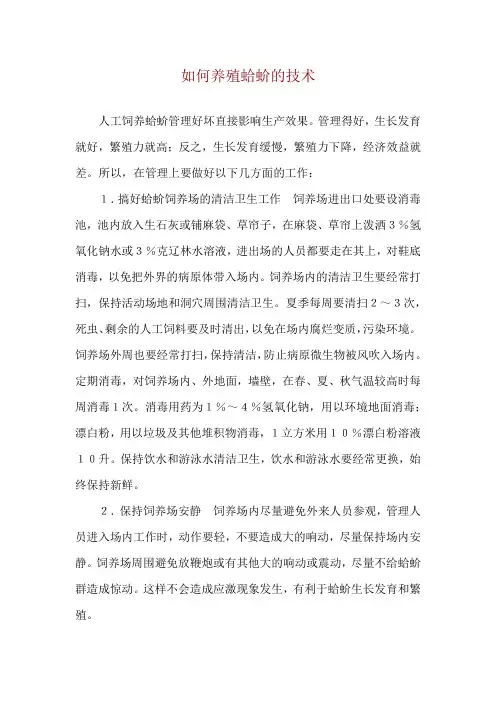 如何养殖蛤蚧的技术

人工饲养蛤蚧管理好坏直接影响生产效果。管理得好，生长发育就好，繁殖力就高；反之，生长发育缓慢，繁殖力下降，经济效益就差。所以，在管理上要做好以下几方面的工作：

1．搞好蛤蚧饲养场的清洁卫生工作　饲养场进出口处要设消毒池，池内放入生石灰或铺麻袋、草帘子，在麻袋、草帘上泼洒３％氢氧化钠水或３％克辽林水溶液，进出场的人员都要走在其上，对鞋底消毒，以免把外界的病原体带入场内。饲养场内的清洁卫生要经常打扫，保持活动场地和洞穴周围清洁卫生。夏季每周要清扫２～３次，死虫、剩余的人工饲料要及时清出，以免在场内腐烂变质，污染环境。饲养场外周也要经常打扫，保持清洁，防止病原微生物被风吹入场内。定期消毒，对饲养场内、外地面，墙壁，在春、夏、秋气温较高时每周消毒１次。消毒用药为１％～４％氢氧化钠，用以环境地面消毒；漂白粉，用以垃圾及其他堆积物消毒，１立方米用１０％漂白粉溶液１０升。保持饮水和游泳水清洁卫生，饮水和游泳水要经常更换，始终保持新鲜。

2．保持饲养场安静　饲养场内尽量避免外来人员参观，管理人员进入场内工作时，动作要轻，不要造成大的响动，尽量保持场内安静。饲养场周围避免放鞭炮或有其他大的响动或震动，尽量不给蛤蚧群造成惊动。这样不会造成应激现象发生，有利于蛤蚧生长发育和繁殖。